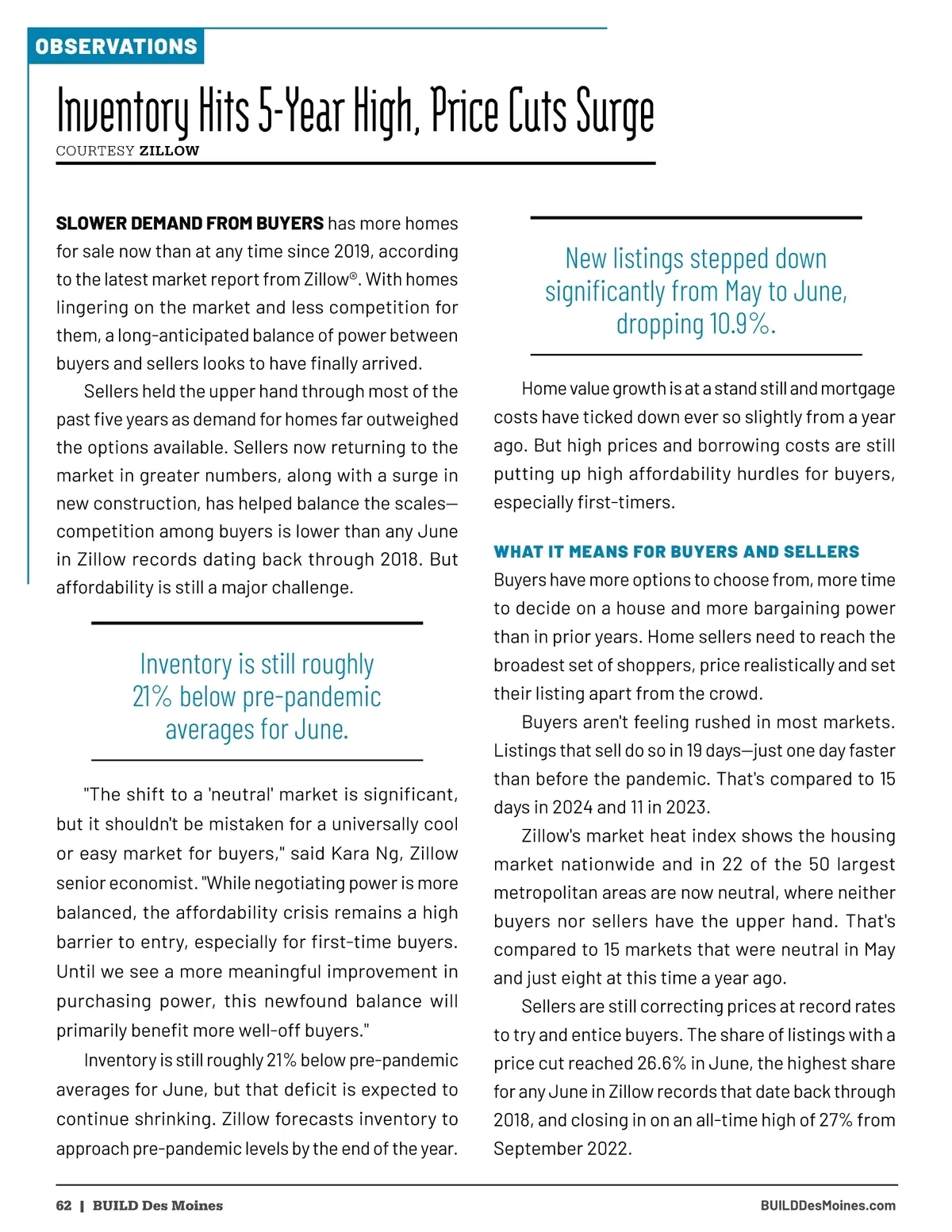 OBSERVATIONS

Inventory Hits 5-Year High, Price Cuts Surge

COURTESY ZILLOW

SLOWER DEMAND FROM BUYERS has more homes for sale now than at any time since 2019, according to the latest market report from Zillow®. With homes lingering on the market and less competition for them, a long-anticipated balance of power between buyers and sellers looks to have finally arrived.

Sellers held the upper hand through most of the past five years as demand for homes far outweighed the options available. Sellers now returning to the market in greater numbers, along with a surge in new construction, has helped balance the scales—competition among buyers is lower than any June in Zillow records dating back through 2018. But affordability is still a major challenge.

Inventory is still roughly 21% below pre-pandemic averages for June.

"The shift to a 'neutral' market is significant, but it shouldn't be mistaken for a universally cool or easy market for buyers," said Kara Ng, Zillow senior economist. "While negotiating power is more balanced, the affordability crisis remains a high barrier to entry, especially for first-time buyers. Until we see a more meaningful improvement in purchasing power, this newfound balance will primarily benefit more well-off buyers."

Inventory is still roughly 21% below pre-pandemic averages for June, but that deficit is expected to continue shrinking. Zillow forecasts inventory to approach pre-pandemic levels by the end of the year.

New listings stepped down significantly from May to June, dropping 10.9%.

Home value growth is at a stand still and mortgage costs have ticked down ever so slightly from a year ago. But high prices and borrowing costs are still putting up high affordability hurdles for buyers, especially first-timers.

WHAT IT MEANS FOR BUYERS AND SELLERS

Buyers have more options to choose from, more time to decide on a house and more bargaining power than in prior years. Home sellers need to reach the broadest set of shoppers, price realistically and set their listing apart from the crowd.

Buyers aren't feeling rushed in most markets. Listings that sell do so in 19 days—just one day faster than before the pandemic. That's compared to 15 days in 2024 and 11 in 2023.

Zillow's market heat index shows the housing market nationwide and in 22 of the 50 largest metropolitan areas are now neutral, where neither buyers nor sellers have the upper hand. That's compared to 15 markets that were neutral in May and just eight at this time a year ago.

Sellers are still correcting prices at record rates to try and entice buyers. The share of listings with a price cut reached 26.6% in June, the highest share for any June in Zillow records that date back through 2018, and closing in on an all-time high of 27% from September 2022.

62 | BUILD Des Moines

BUILDDesMoines.com